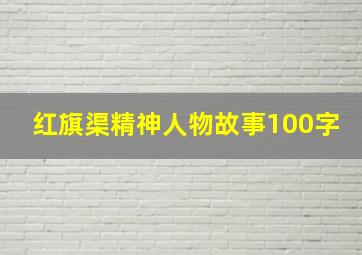 红旗渠精神人物故事100字